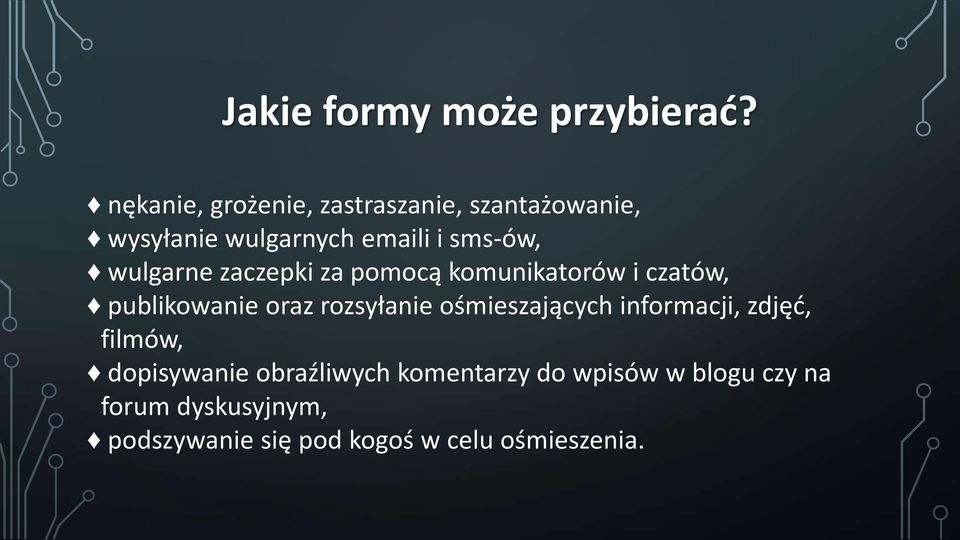 Jakie formy może przybierać?

♦ nękanie, grożenie, zastraszanie, szantażowanie,
♦ wysyłanie wulgarnych emaili i sms-ów,
♦ wulgarne zaczepki za pomocą komunikatorów i czatów,
♦ publikowanie oraz rozsyłanie ośmieszających informacji, zdjęć, filmów,
♦ dopisywanie obraźliwych komentarzy do wpisów w blogu czy na forum dyskusyjnym,
♦ podszywanie się pod kogoś w celu ośmieszenia.